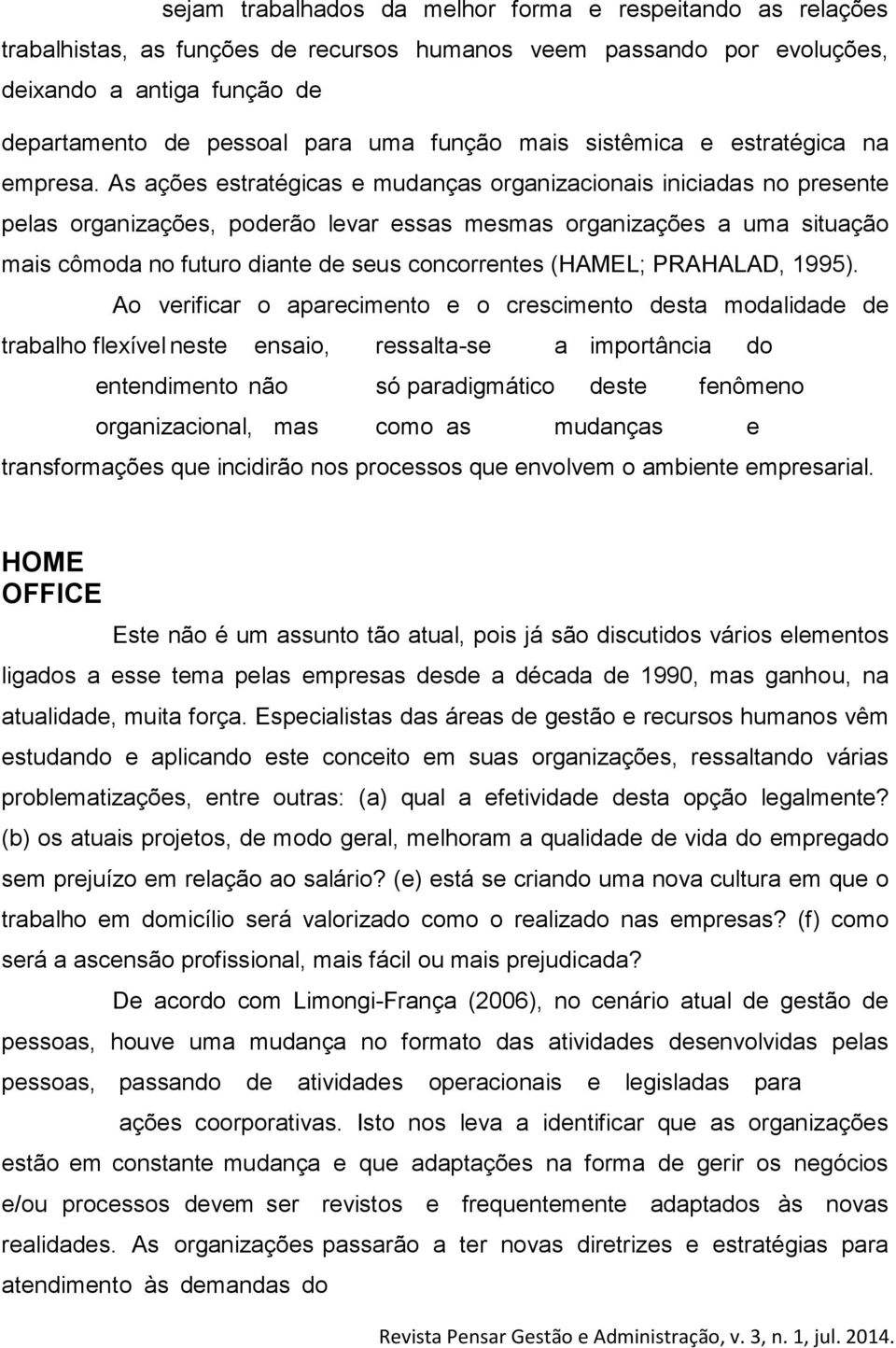 sejam trabalhados da melhor forma e respeitando as relações trabalhistas, as funções de recursos humanos veem passando por evoluções, deixando a antiga função de departamento de pessoal para uma função mais sistêmica e estratégica na empresa. As ações estratégicas e mudanças organizacionais iniciadas no presente pelas organizações, poderão levar essas mesmas organizações a uma situação mais cômoda no futuro diante de seus concorrentes (HAMEL; PRAHALAD, 1995).

Ao verificar o aparecimento e o crescimento desta modalidade de trabalho flexível neste ensaio, ressalta-se a importância do entendimento não só paradigmático deste fenômeno organizacional, mas como as mudanças e transformações que incidirão nos processos que envolvem o ambiente empresarial.

HOME OFFICE

Este não é um assunto tão atual, pois já são discutidos vários elementos ligados a esse tema pelas empresas desde a década de 1990, mas ganhou, na atualidade, muita força. Especialistas das áreas de gestão e recursos humanos vêm estudando e aplicando este conceito em suas organizações, ressaltando várias problematizações, entre outras: (a) qual a efetividade desta opção legalmente? (b) os atuais projetos, de modo geral, melhoram a qualidade de vida do empregado sem prejuízo em relação ao salário? (e) está se criando uma nova cultura em que o trabalho em domicílio será valorizado como o realizado nas empresas? (f) como será a ascensão profissional, mais fácil ou mais prejudicada?

De acordo com Limongi-França (2006), no cenário atual de gestão de pessoas, houve uma mudança no formato das atividades desenvolvidas pelas pessoas, passando de atividades operacionais e legisladas para ações coorporativas. Isto nos leva a identificar que as organizações estão em constante mudança e que adaptações na forma de gerir os negócios e/ou processos devem ser revistos e frequentemente adaptados às novas realidades. As organizações passarão a ter novas diretrizes e estratégias para atendimento às demandas do

Revista Pensar Gestão e Administração, v. 3, n. 1, jul. 2014.